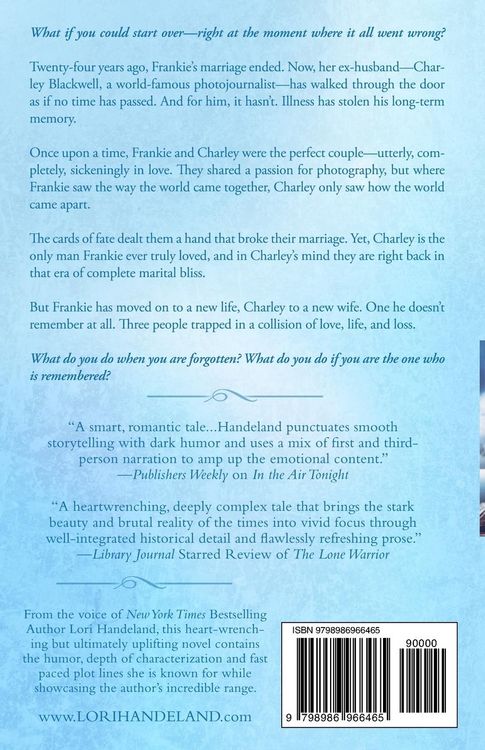 What if you could start over—right at the moment where it all went wrong?

Twenty-four years ago, Frankie's marriage ended. Now, her ex-husband—Charley Blackwell, a world-famous photojournalist—has walked through the door as if no time has passed. And for him, it hasn't. Illness has stolen his long-term memory.

Once upon a time, Frankie and Charley were the perfect couple—utterly, completely, sickeningly in love. They shared a passion for photography, but where Frankie saw the way the world came together, Charley only saw how the world came apart.

The cards of fate dealt them a hand that broke their marriage. Yet, Charley is the only man Frankie ever truly loved, and in Charley's mind they are right back in that era of complete marital bliss.

But Frankie has moved on to a new life, Charley to a new wife. One he doesn't remember at all. Three people trapped in a collision of love, life, and loss.

What do you do when you are forgotten? What do you do if you are the one who is remembered?

"A smart, romantic tale...Handeland punctuates smooth storytelling with dark humor and uses a mix of first and third-person narration to amp up the emotional content."
—Publishers Weekly on In the Air Tonight

"A heartwrenching, deeply complex tale that brings the stark beauty and brutal reality of the times into vivid focus through well-integrated historical detail and flawlessly refreshing prose."
—Library Journal Starred Review of The Lone Warrior

From the voice of New York Times Bestselling Author Lori Handeland, this heart-wrenching but ultimately uplifting novel contains the humor, depth of characterization and fast paced plot lines she is known for while showcasing the author's incredible range.

www.LORIHANDELAND.com

ISBN 9798986966465

90000

9 798986 966465